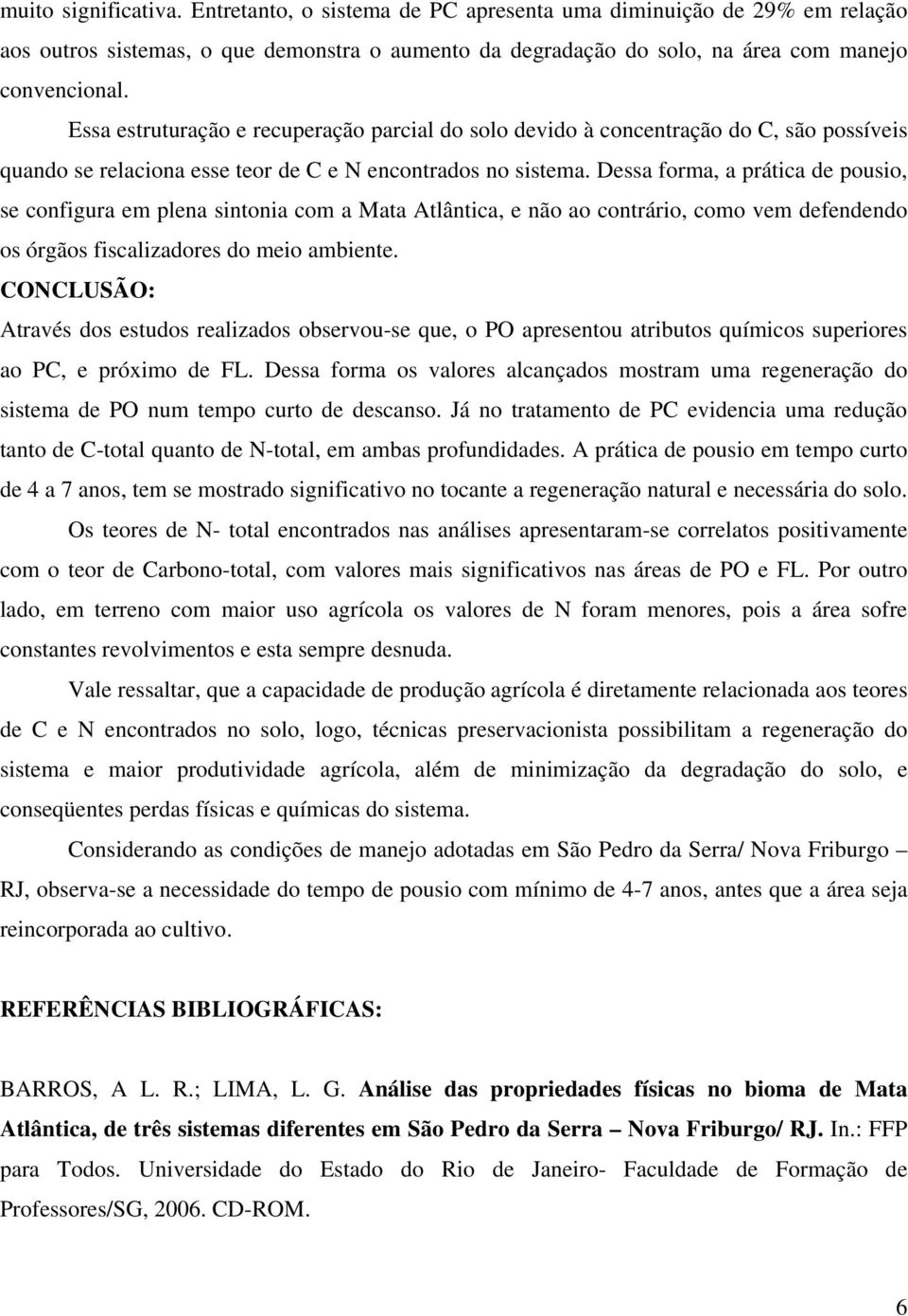 muito significativa. Entretanto, o sistema de PC apresenta uma diminuição de 29% em relação aos outros sistemas, o que demonstra o aumento da degradação do solo, na área com manejo convencional.

Essa estruturação e recuperação parcial do solo devido à concentração do C, são possíveis quando se relaciona esse teor de C e N encontrados no sistema. Dessa forma, a prática de pousio, se configura em plena sintonia com a Mata Atlântica, e não ao contrário, como vem defendendo os órgãos fiscalizadores do meio ambiente.

CONCLUSÃO:

Através dos estudos realizados observou-se que, o PO apresentou atributos químicos superiores ao PC, e próximo de FL. Dessa forma os valores alcançados mostram uma regeneração do sistema de PO num tempo curto de descanso. Já no tratamento de PC evidencia uma redução tanto de C-total quanto de N-total, em ambas profundidades. A prática de pousio em tempo curto de 4 a 7 anos, tem se mostrado significativo no tocante a regeneração natural e necessária do solo.

Os teores de N- total encontrados nas análises apresentaram-se correlatos positivamente com o teor de Carbono-total, com valores mais significativos nas áreas de PO e FL. Por outro lado, em terreno com maior uso agrícola os valores de N foram menores, pois a área sofre constantes revolvimentos e esta sempre desnuda.

Vale ressaltar, que a capacidade de produção agrícola é diretamente relacionada aos teores de C e N encontrados no solo, logo, técnicas preservacionista possibilitam a regeneração do sistema e maior produtividade agrícola, além de minimização da degradação do solo, e conseqüentes perdas físicas e químicas do sistema.

Considerando as condições de manejo adotadas em São Pedro da Serra/ Nova Friburgo – RJ, observa-se a necessidade do tempo de pousio com mínimo de 4-7 anos, antes que a área seja reincorporada ao cultivo.

REFERÊNCIAS BIBLIOGRÁFICAS:

BARROS, A L. R.; LIMA, L. G. Análise das propriedades físicas no bioma de Mata Atlântica, de três sistemas diferentes em São Pedro da Serra – Nova Friburgo/ RJ. In.: FFP para Todos. Universidade do Estado do Rio de Janeiro- Faculdade de Formação de Professores/SG, 2006. CD-ROM.

6